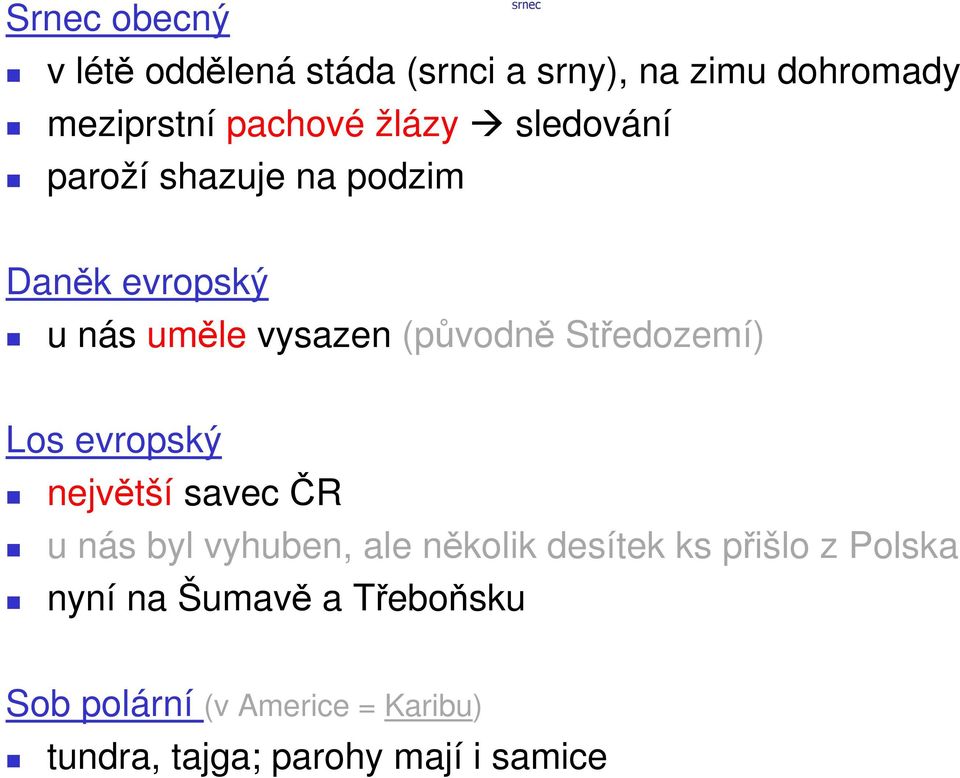 Srnec obecný

srnec

- v létě oddělená stáda (srnci a srny), na zimu dohromady
- meziprstní pachové žlázy → sledování
- paroží shazuje na podzim

Daněk evropský

- u nás uměle vysazen (původně Středozemí)

Los evropský

- největší savec ČR
- u nás byl vyhuben, ale několik desítek ks přišlo z Polska
- nyní na Šumavě a Třeboňsku

Sob polární (v Americe = Karibu)

- tundra, tajga; parohy mají i samice